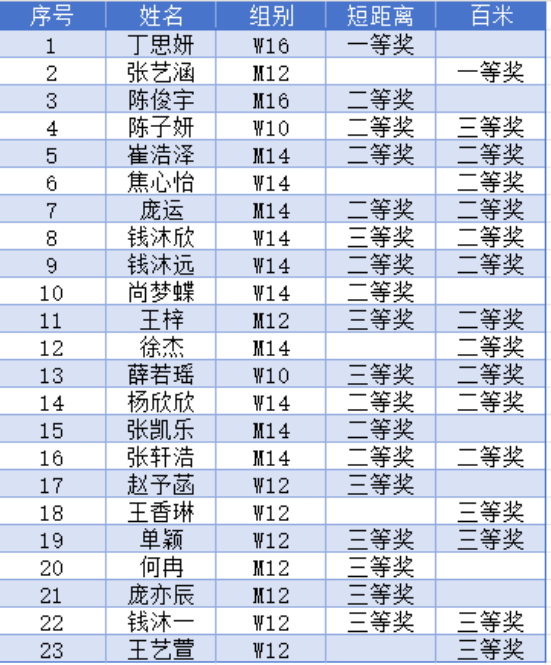 | 序号 | 姓名 | 组别 | 短距离 | 百米 |
|---|---|---|---|---|
| 1 | 丁思妍 | W16 | 一等奖 | |
| 2 | 张艺涵 | M12 | | 一等奖 |
| 3 | 陈俊宇 | M16 | 二等奖 | |
| 4 | 陈子妍 | W10 | 二等奖 | 三等奖 |
| 5 | 崔浩泽 | M14 | 二等奖 | 二等奖 |
| 6 | 焦心怡 | W14 | | 二等奖 |
| 7 | 庞运 | M14 | 二等奖 | 二等奖 |
| 8 | 钱沐欣 | W14 | 三等奖 | 二等奖 |
| 9 | 钱沐远 | W14 | 二等奖 | 二等奖 |
| 10 | 尚梦蝶 | W14 | 二等奖 | |
| 11 | 王梓 | M12 | 三等奖 | 二等奖 |
| 12 | 徐杰 | M14 | | 二等奖 |
| 13 | 薛若瑶 | W10 | 三等奖 | 二等奖 |
| 14 | 杨欣欣 | W14 | 二等奖 | 二等奖 |
| 15 | 张凯乐 | M14 | 二等奖 | |
| 16 | 张轩浩 | M14 | 二等奖 | 二等奖 |
| 17 | 赵予菡 | W12 | 三等奖 | |
| 18 | 王香琳 | W12 | | 三等奖 |
| 19 | 单颖 | W12 | 三等奖 | 三等奖 |
| 20 | 何冉 | M12 | 三等奖 | |
| 21 | 庞亦辰 | M12 | 三等奖 | |
| 22 | 钱沐一 | W12 | 三等奖 | 三等奖 |
| 23 | 王艺萱 | W12 | | 三等奖 |